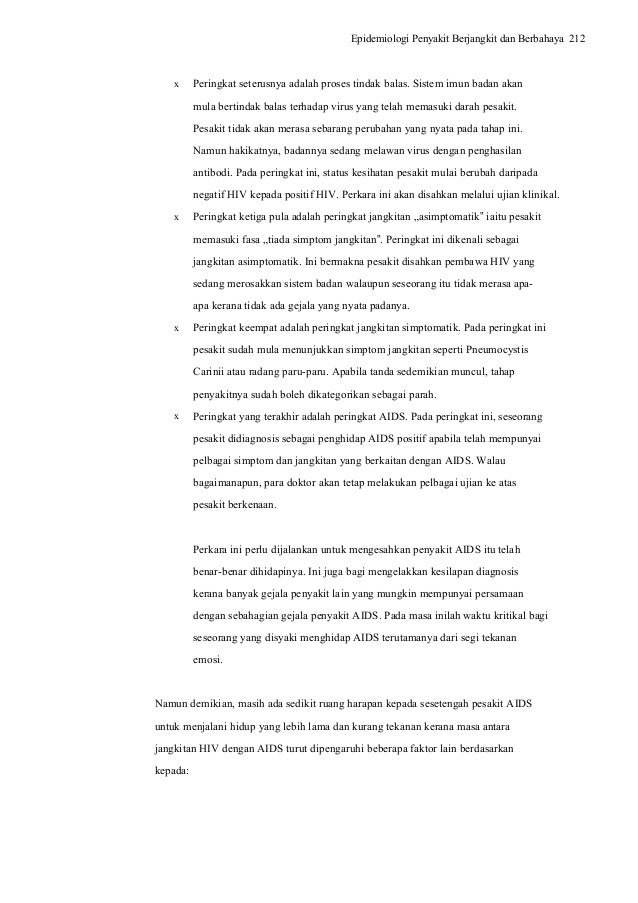 Epidemiologi Penyakit Berjangkit dan Berbahaya 212

x Peringkat seterusnya adalah proses tindak balas. Sistem imun badan akan mula bertindak balas terhadap virus yang telah memasuki darah pesakit. Pesakit tidak akan merasa sebarang perubahan yang nyata pada tahap ini. Namun hakikatnya, badannya sedang melawan virus dengan penghasilan antibodi. Pada peringkat ini, status kesihatan pesakit mulai berubah daripada negatif HIV kepada positif HIV. Perkara ini akan disahkan melalui ujian klinikal.

x Peringkat ketiga pula adalah peringkat jangkitan „asimptomatik" iaitu pesakit memasuki fasa „tiada simptom jangkitan". Peringkat ini dikenali sebagai jangkitan asimptomatik. Ini bermakna pesakit disahkan pembawa HIV yang sedang merosakkan sistem badan walaupun seseorang itu tidak merasa apa-apa kerana tidak ada gejala yang nyata padanya.

x Peringkat keempat adalah peringkat jangkitan simptomatik. Pada peringkat ini pesakit sudah mula menunjukkan simptom jangkitan seperti Pneumocystis Carinii atau radang paru-paru. Apabila tanda sedemikian muncul, tahap penyakitnya sudah boleh dikategorikan sebagai parah.

x Peringkat yang terakhir adalah peringkat AIDS. Pada peringkat ini, seseorang pesakit didiagnosis sebagai penghidap AIDS positif apabila telah mempunyai pelbagai simptom dan jangkitan yang berkaitan dengan AIDS. Walau bagaimanapun, para doktor akan tetap melakukan pelbagai ujian ke atas pesakit berkenaan.

Perkara ini perlu dijalankan untuk mengesahkan penyakit AIDS itu telah benar-benar dihidapinya. Ini juga bagi mengelakkan kesilapan diagnosis kerana banyak gejala penyakit lain yang mungkin mempunyai persamaan dengan sebahagian gejala penyakit AIDS. Pada masa inilah waktu kritikal bagi seseorang yang disyaki menghidap AIDS terutamanya dari segi tekanan emosi.

Namun demikian, masih ada sedikit ruang harapan kepada sesetengah pesakit AIDS untuk menjalani hidup yang lebih lama dan kurang tekanan kerana masa antara jangkitan HIV dengan AIDS turut dipengaruhi beberapa faktor lain berdasarkan kepada: